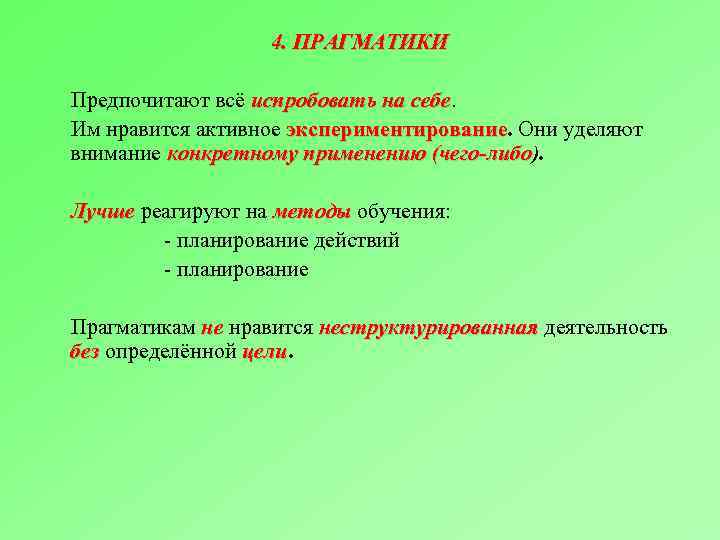 4. ПРАГМАТИКИ

Предпочитают всё испробовать на себе.

Им нравится активное экспериментирование. Они уделяют внимание конкретному применению (чего-либо).

Лучше реагируют на методы обучения:
- планирование действий
- планирование

Прагматикам не нравится неструктурированная деятельность без определённой цели.